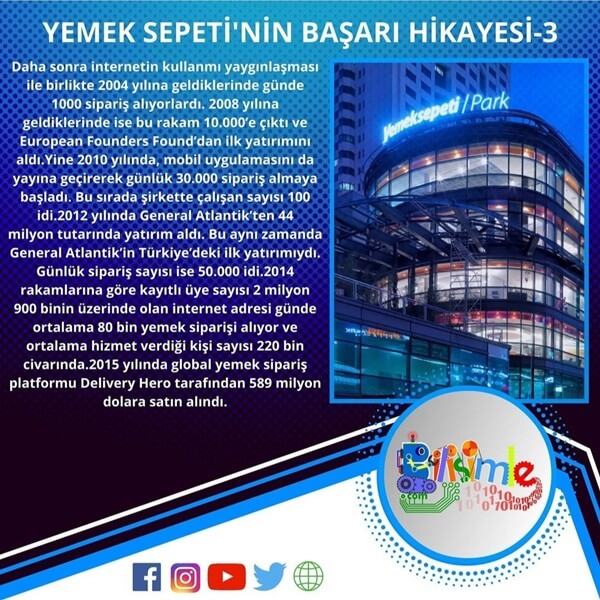 YEMEK SEPETİ'NİN BAŞARI HİKAYESİ-3

Daha sonra internetin kullanmı yaygınlaşması ile birlikte 2004 yılına geldiklerinde günde 1000 sipariş alıyorlardı. 2008 yılına geldiklerinde ise bu rakam 10.000'e çıktı ve European Founders Found'dan ilk yatırımını aldı.Yine 2010 yılında, mobil uygulamasını da yayına geçirerek günlük 30.000 sipariş almaya başladı. Bu sırada şirkette çalışan sayısı 100 idi.2012 yılında General Atlantik'ten 44 milyon tutarında yatırım aldı. Bu aynı zamanda General Atlantik'in Türkiye'deki ilk yatırımıydı. Günlük sipariş sayısı ise 50.000 idi.2014 rakamlarına göre kayıtlı üye sayısı 2 milyon 900 binin üzerinde olan internet adresi günde ortalama 80 bin yemek siparişi alıyor ve ortalama hizmet verdiği kişi sayısı 220 bin civarında.2015 yılında global yemek sipariş platformu Delivery Hero tarafından 589 milyon dolara satın alındı.

Yemeksepeti / Park

Bilişimle
.com